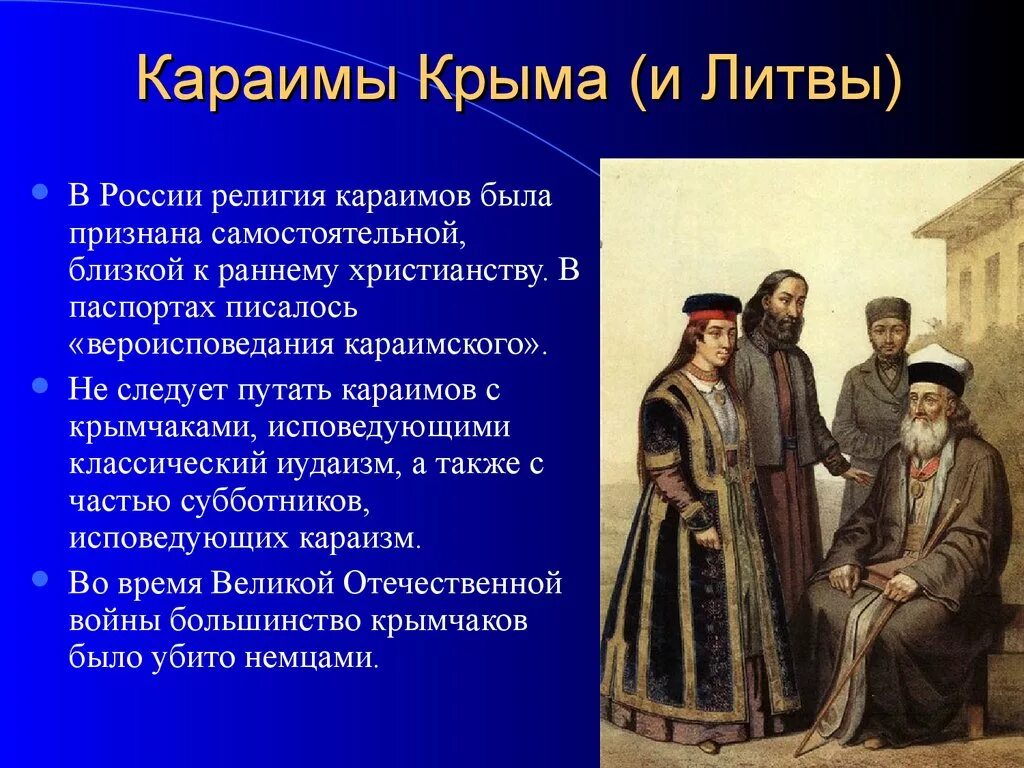 Караимы Крыма (и Литвы)

В России религия караимов была признана самостоятельной, близкой к раннему христианству. В паспортах писалось «вероисповедания караимского».

Не следует путать караимов с крымчаками, исповедующими классический иудаизм, а также с частью субботников, исповедующих караизм.

Во время Великой Отечественной войны большинство крымчаков было убито немцами.